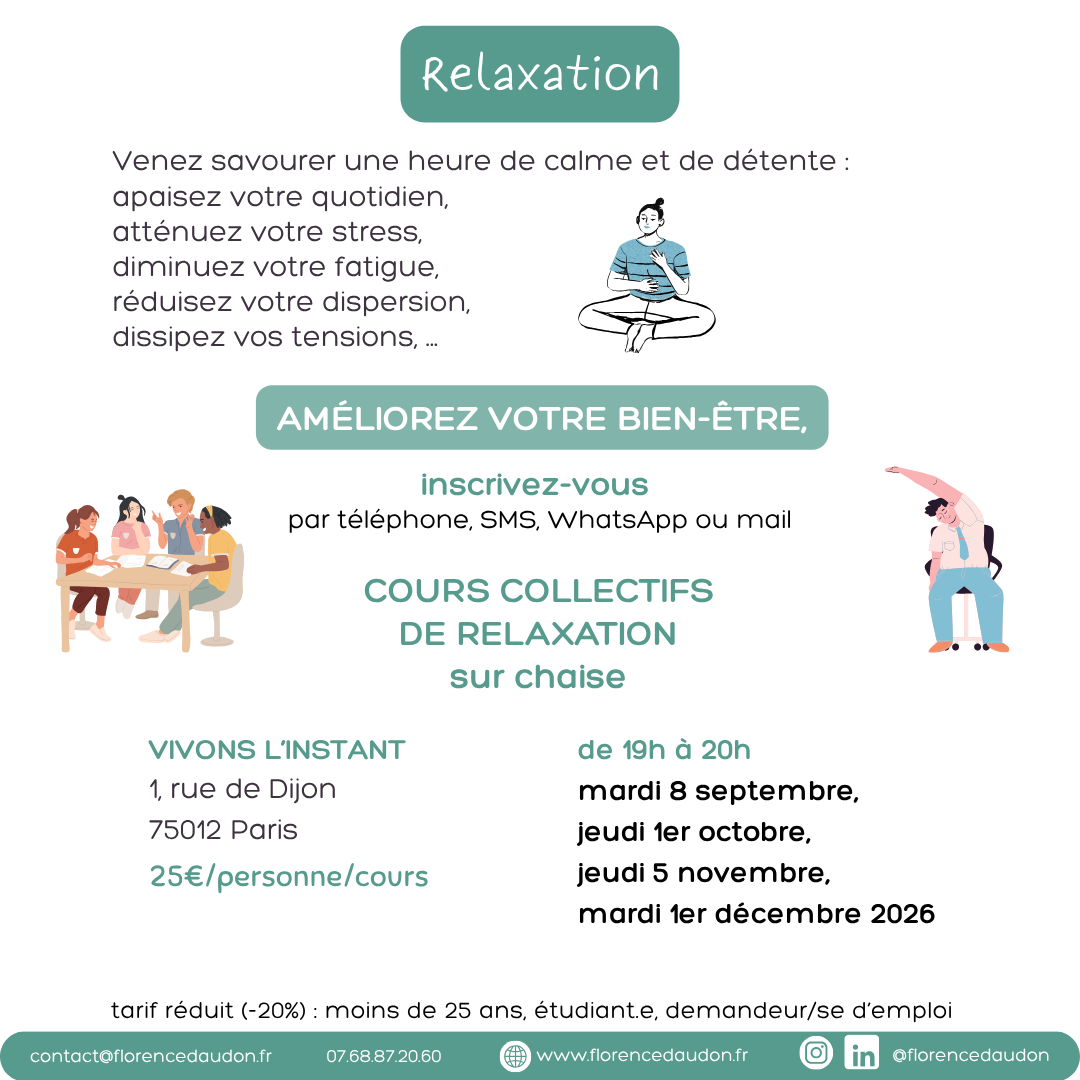 Relaxation

Venez savourer une heure de calme et de détente :
apaisez votre quotidien,
atténuez votre stress,
diminuez votre fatigue,
réduisez votre dispersion,
dissipez vos tensions, ...

AMÉLIOREZ VOTRE BIEN-ÊTRE,

inscrivez-vous
par téléphone, SMS, WhatsApp ou mail

COURS COLLECTIFS
DE RELAXATION
sur chaise

VIVONS L'INSTANT
1, rue de Dijon
75012 Paris
25€/personne/cours

de 19h à 20h
mardi 8 septembre,
jeudi 1er octobre,
jeudi 5 novembre,
mardi 1er décembre 2026

tarif réduit (-20%) : moins de 25 ans, étudiant.e, demandeur/se d'emploi

contact@florencedaudon.fr 07.68.87.20.60 www.florencedaudon.fr @florencedaudon